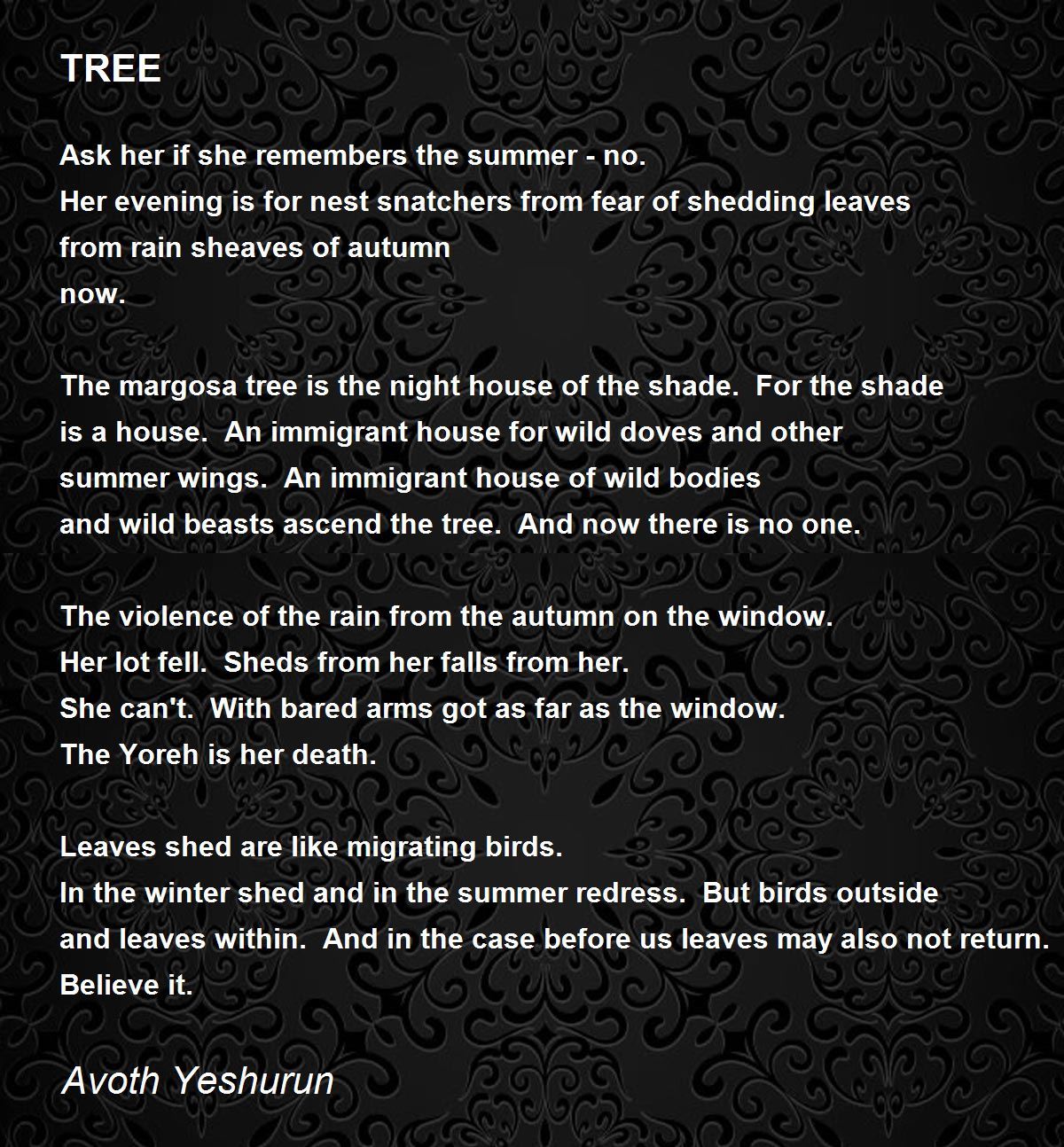 TREE

Ask her if she remembers the summer - no.
Her evening is for nest snatchers from fear of shedding leaves
from rain sheaves of autumn
now.

The margosa tree is the night house of the shade. For the shade
is a house. An immigrant house for wild doves and other
summer wings. An immigrant house of wild bodies
and wild beasts ascend the tree. And now there is no one.

The violence of the rain from the autumn on the window.
Her lot fell. Sheds from her falls from her.
She can't. With bared arms got as far as the window.
The Yoreh is her death.

Leaves shed are like migrating birds.
In the winter shed and in the summer redress. But birds outside
and leaves within. And in the case before us leaves may also not return.
Believe it.

Avoth Yeshurun